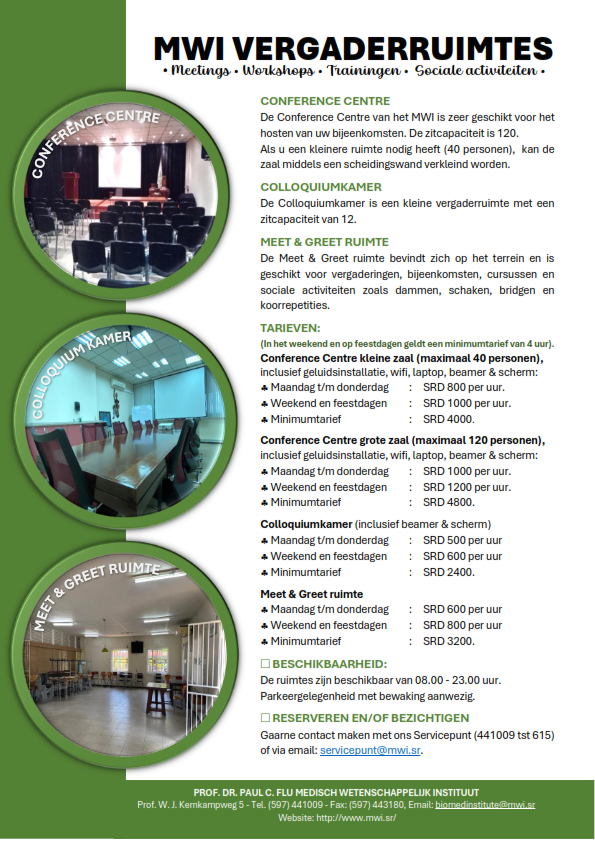 MWI VERGADERRUIMTES
• Meetings • Workshops • Trainingen • Sociale activiteiten •

CONFERENCE CENTRE

COLLOQUIUM KAMER

MEET & GREET RUIMTE

CONFERENCE CENTRE
De Conference Centre van het MWI is zeer geschikt voor het hosten van uw bijeenkomsten. De zitcapaciteit is 120.
Als u een kleinere ruimte nodig heeft (40 personen), kan de zaal middels een scheidingswand verkleind worden.

COLLOQUIUMKAMER
De Colloquiumkamer is een kleine vergaderruimte met een zitcapaciteit van 12.

MEET & GREET RUIMTE
De Meet & Greet ruimte bevindt zich op het terrein en is geschikt voor vergaderingen, bijeenkomsten, cursussen en sociale activiteiten zoals dammen, schaken, bridgen en koorrepetities.

TARIEVEN:
(In het weekend en op feestdagen geldt een minimumtarief van 4 uur).

Conference Centre kleine zaal (maximaal 40 personen),
inclusief geluidsinstallatie, wifi, laptop, beamer & scherm:
♣ Maandag t/m donderdag : SRD 800 per uur.
♣ Weekend en feestdagen : SRD 1000 per uur.
♣ Minimumtarief : SRD 4000.

Conference Centre grote zaal (maximaal 120 personen),
inclusief geluidsinstallatie, wifi, laptop, beamer & scherm:
♣ Maandag t/m donderdag : SRD 1000 per uur.
♣ Weekend en feestdagen : SRD 1200 per uur.
♣ Minimumtarief : SRD 4800.

Colloquiumkamer (inclusief beamer & scherm)
♣ Maandag t/m donderdag : SRD 500 per uur
♣ Weekend en feestdagen : SRD 600 per uur
♣ Minimumtarief : SRD 2400.

Meet & Greet ruimte
♣ Maandag t/m donderdag : SRD 600 per uur
♣ Weekend en feestdagen : SRD 800 per uur
♣ Minimumtarief : SRD 3200.

☐ BESCHIKBAARHEID:
De ruimtes zijn beschikbaar van 08.00 - 23.00 uur.
Parkeergelegenheid met bewaking aanwezig.

☐ RESERVEREN EN/OF BEZICHTIGEN
Gaarne contact maken met ons Servicepunt (441009 tst 615) of via email: servicepunt@mwi.sr.

PROF. DR. PAUL C. FLU MEDISCH WETENSCHAPPELIJK INSTITUUT
Prof. W. J. Kernkampweg 5 - Tel. (597) 441009 - Fax: (597) 443180, Email: biomedinstitute@mwi.sr
Website: http://www.mwi.sr/